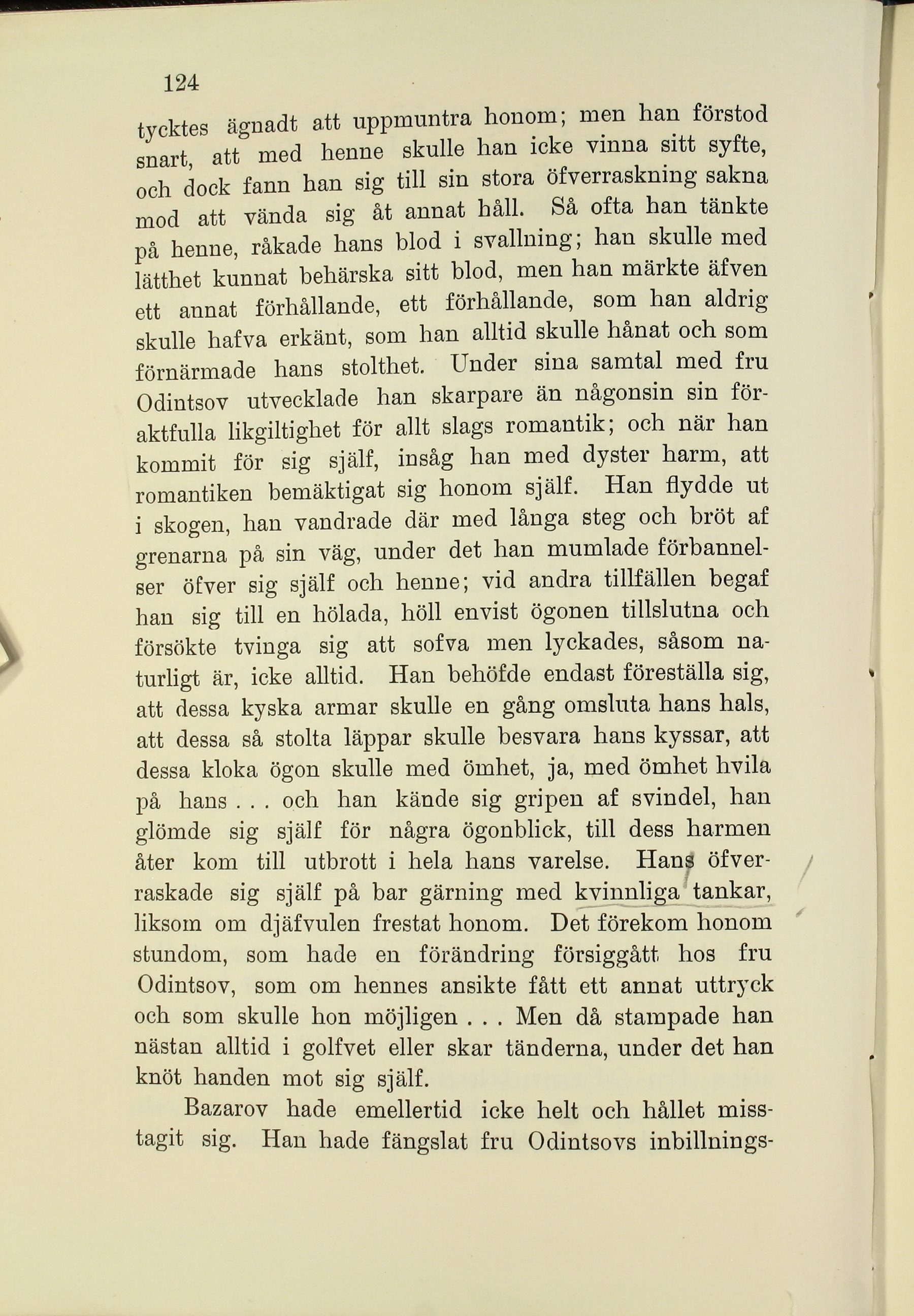 124

tycktes ägnadt att uppmuntra honom; men han förstod snart, att med henne skulle han icke vinna sitt syfte, och dock fann han sig till sin stora öfverraskning sakna mod att vända sig åt annat håll. Så ofta han tänkte på henne, råkade hans blod i svallning; han skulle med lätthet kunnat behärska sitt blod, men han märkte äfven ett annat förhållande, ett förhållande, som han aldrig skulle hafva erkänt, som han alltid skulle hånat och som förnärmade hans stolthet. Under sina samtal med fru Odintsov utvecklade han skarpare än någonsin sin föraktfulla likgiltighet för allt slags romantik; och när han kommit för sig själf, insåg han med dyster harm, att romantiken bemäktigat sig honom själf. Han flydde ut i skogen, han vandrade där med långa steg och bröt af grenarna på sin väg, under det han mumlade förbannelser öfver sig själf och henne; vid andra tillfällen begaf han sig till en hölada, höll envist ögonen tillslutna och försökte tvinga sig att sofva men lyckades, såsom naturligt är, icke alltid. Han behöfde endast föreställa sig, att dessa kyska armar skulle en gång omsluta hans hals, att dessa så stolta läppar skulle besvara hans kyssar, att dessa kloka ögon skulle med ömhet, ja, med ömhet hvila på hans . . . och han kände sig gripen af svindel, han glömde sig själf för några ögonblick, till dess harmen åter kom till utbrott i hela hans varelse. Hans öfverraskade sig själf på bar gärning med kvinnliga tankar, liksom om djäfvulen frestat honom. Det förekom honom stundom, som hade en förändring försiggått hos fru Odintsov, som om hennes ansikte fått ett annat uttryck och som skulle hon möjligen . . . Men då stampade han nästan alltid i golfvet eller skar tänderna, under det han knöt handen mot sig själf.

Bazarov hade emellertid icke helt och hållet misstagit sig. Han hade fängslat fru Odintsovs inbillnings-